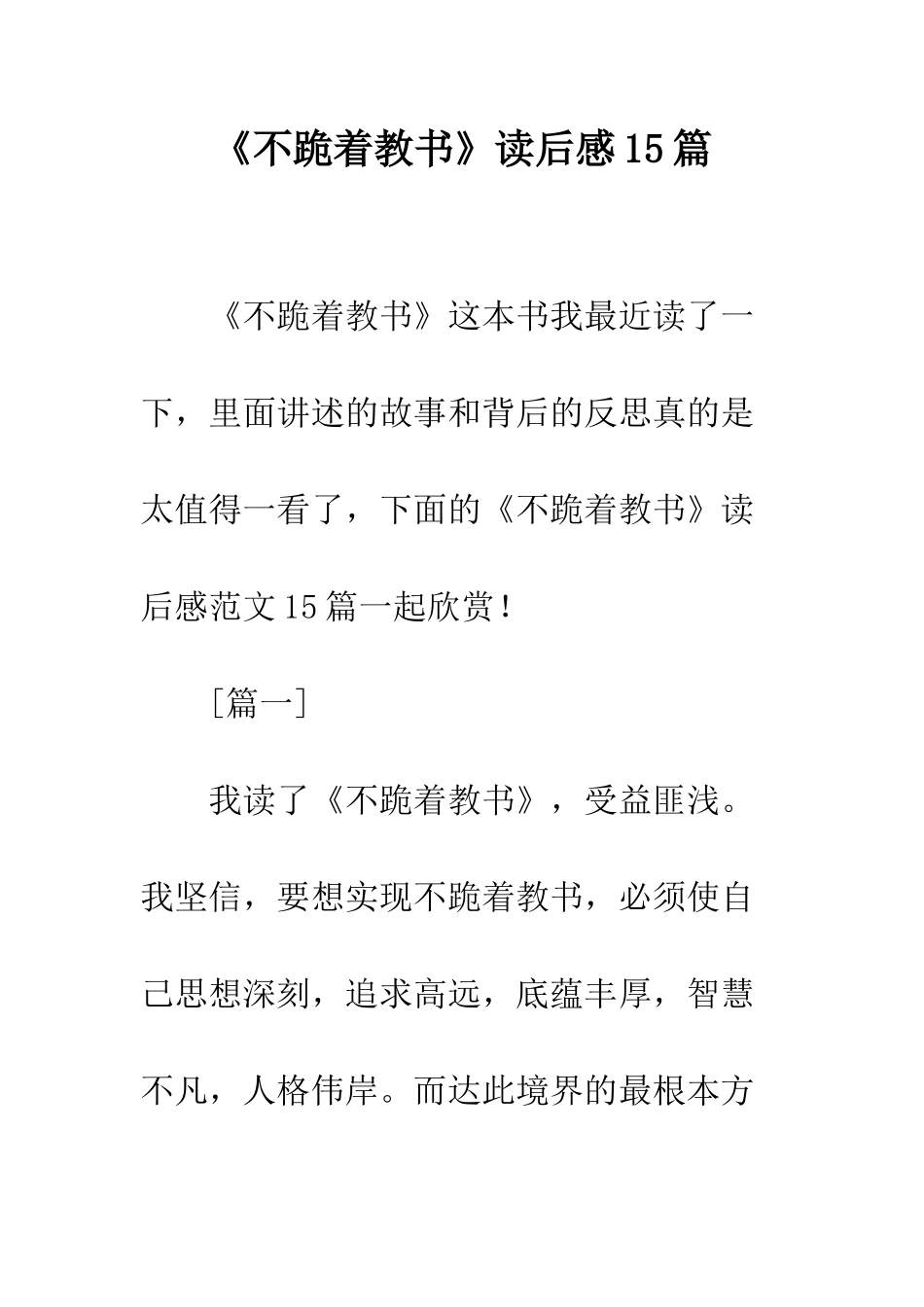 《不跪着教书》读后感15篇

《不跪着教书》这本书我最近读了一下，里面讲述的故事和背后的反思真的是太值得一看了，下面的《不跪着教书》读后感范文15篇一起欣赏！

［篇一］

我读了《不跪着教书》，受益匪浅。我坚信，要想实现不跪着教书，必须使自己思想深刻，追求高远，底蕴丰厚，智慧不凡，人格伟岸。而达此境界的最根本方